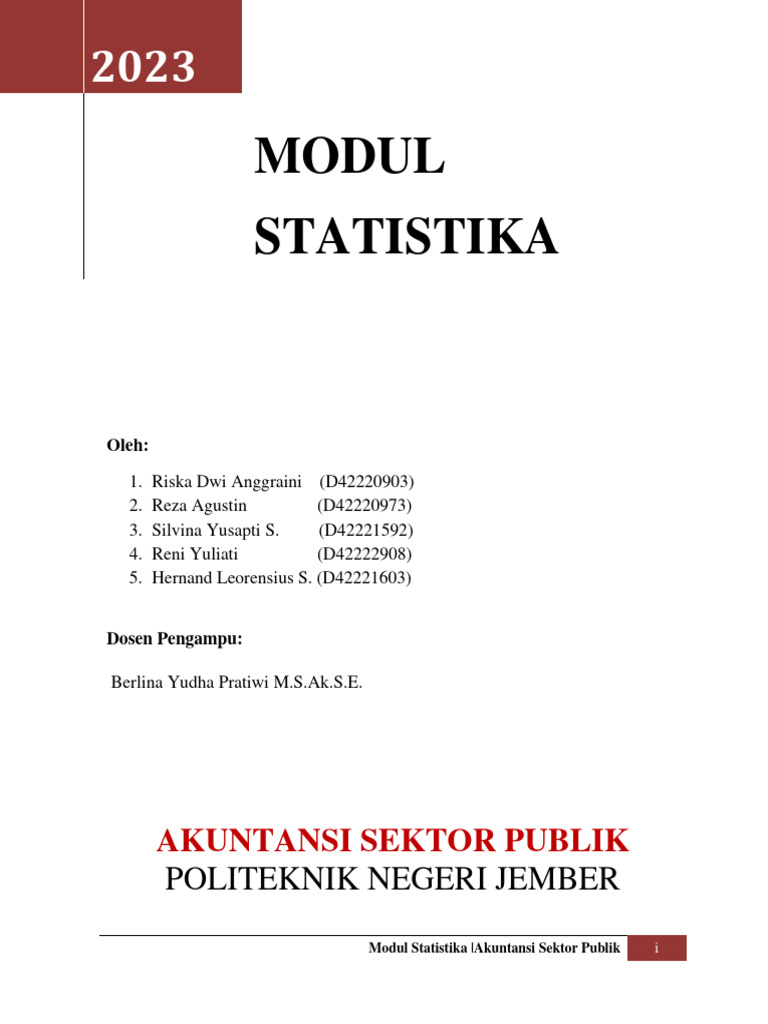 2023

MODUL STATISTIKA

Oleh:

1. Riska Dwi Anggraini (D42220903)
2. Reza Agustin (D42220973)
3. Silvina Yusapti S. (D42221592)
4. Reni Yuliati (D42222908)
5. Hernand Leorensius S. (D42221603)

Dosen Pengampu:

Berlina Yudha Pratiwi M.S.Ak.S.E.

AKUNTANSI SEKTOR PUBLIK
POLITEKNIK NEGERI JEMBER

Modul Statistika |Akuntansi Sektor Publik i